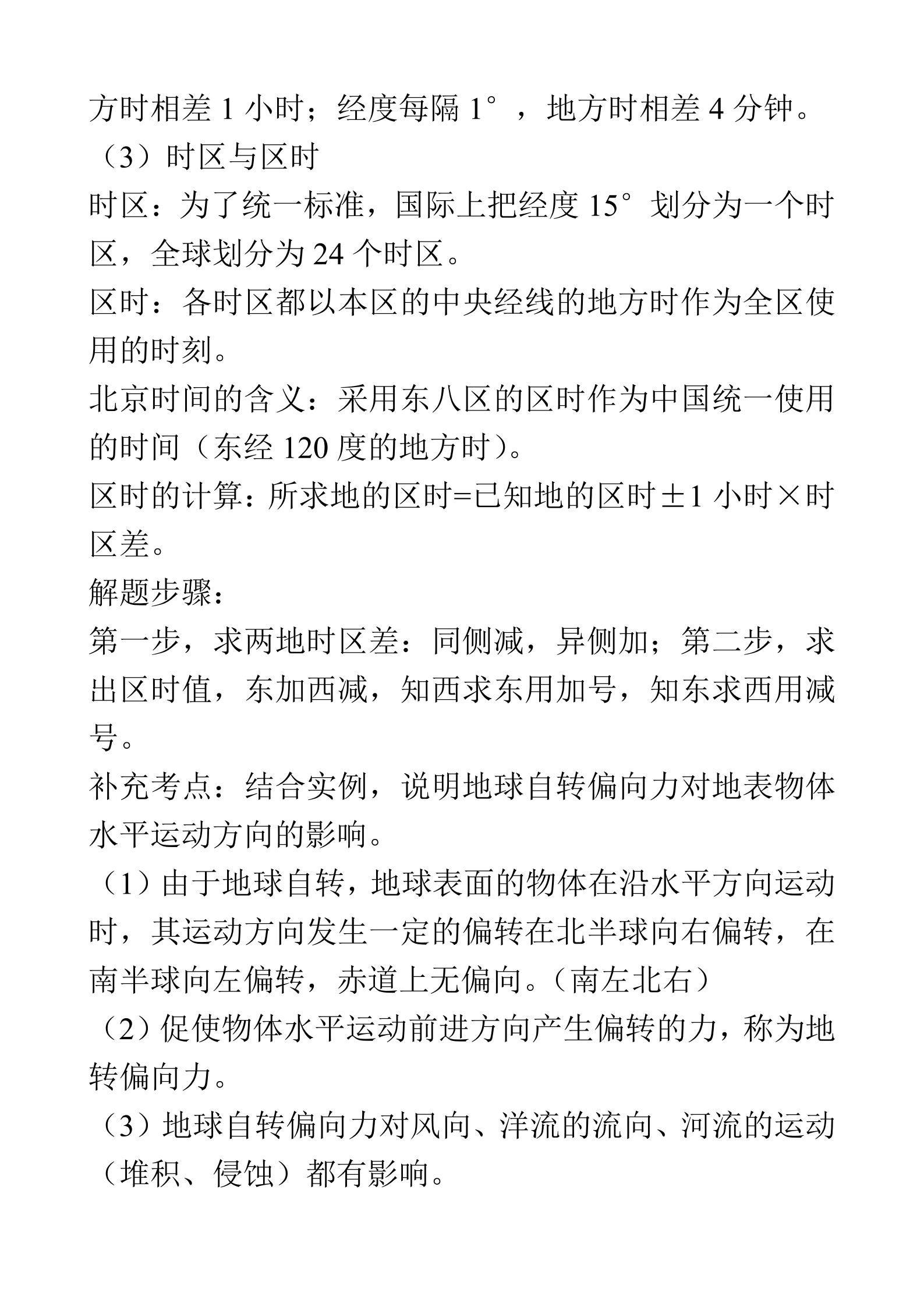 方时相差 1 小时；经度每隔 1°，地方时相差 4 分钟。
（3）时区与区时
时区：为了统一标准，国际上把经度 15°划分为一个时区，全球划分为 24 个时区。
区时：各时区都以本区的中央经线的地方时作为全区使用的时刻。
北京时间的含义：采用东八区的区时作为中国统一使用的时间（东经 120 度的地方时）。
区时的计算：所求地的区时=已知地的区时±1 小时×时区差。
解题步骤：
第一步，求两地时区差：同侧减，异侧加；第二步，求出区时值，东加西减，知西求东用加号，知东求西用减号。
补充考点：结合实例，说明地球自转偏向力对地表物体水平运动方向的影响。
（1）由于地球自转，地球表面的物体在沿水平方向运动时，其运动方向发生一定的偏转在北半球向右偏转，在南半球向左偏转，赤道上无偏向。（南左北右）
（2）促使物体水平运动前进方向产生偏转的力，称为地转偏向力。
（3）地球自转偏向力对风向、洋流的流向、河流的运动（堆积、侵蚀）都有影响。